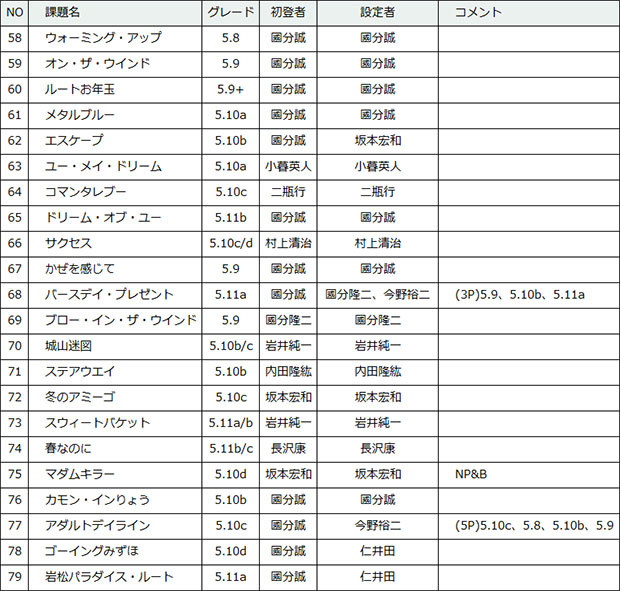 | NO | 課題名 | グレード | 初登者 | 設定者 | コメント |
|---|---|---|---|---|---|
| 58 | ウォーミング・アップ | 5.8 | 國分誠 | 國分誠 | |
| 59 | オン・ザ・ウインド | 5.9 | 國分誠 | 國分誠 | |
| 60 | ルートお年玉 | 5.9+ | 國分誠 | 國分誠 | |
| 61 | メタルブルー | 5.10a | 國分誠 | 國分誠 | |
| 62 | エスケープ | 5.10b | 國分誠 | 坂本宏和 | |
| 63 | ユー・メイ・ドリーム | 5.10a | 小暮英人 | 小暮英人 | |
| 64 | コマンタレブー | 5.10c | 二瓶行 | 二瓶行 | |
| 65 | ドリーム・オブ・ユー | 5.11b | 國分誠 | 國分誠 | |
| 66 | サクセス | 5.10c/d | 村上清治 | 村上清治 | |
| 67 | かぜを感じて | 5.9 | 國分誠 | 國分誠 | |
| 68 | バースデイ・プレゼント | 5.11a | 國分誠 | 國分隆二、今野裕二 | (3P)5.9、5.10b、5.11a |
| 69 | ブロー・イン・ザ・ウインド | 5.9 | 國分隆二 | 國分隆二 | |
| 70 | 城山迷図 | 5.10b/c | 岩井純一 | 岩井純一 | |
| 71 | ステアウエイ | 5.10b | 内田隆紘 | 内田隆紘 | |
| 72 | 冬のアミーゴ | 5.10c | 坂本宏和 | 坂本宏和 | |
| 73 | スウィートバケット | 5.11a/b | 岩井純一 | 岩井純一 | |
| 74 | 春なのに | 5.11b/c | 長沢康 | 長沢康 | |
| 75 | マダムキラー | 5.10d | 坂本宏和 | 坂本宏和 | NP&B |
| 76 | カモン・インりょう | 5.10b | 國分誠 | 國分誠 | |
| 77 | アダルトデイライン | 5.10c | 國分誠 | 今野裕二 | (5P)5.10c、5.8、5.10b、5.9 |
| 78 | ゴーイングみずほ | 5.10d | 國分誠 | 仁井田 | |
| 79 | 岩松パラダイス・ルート | 5.11a | 國分誠 | 仁井田 | |